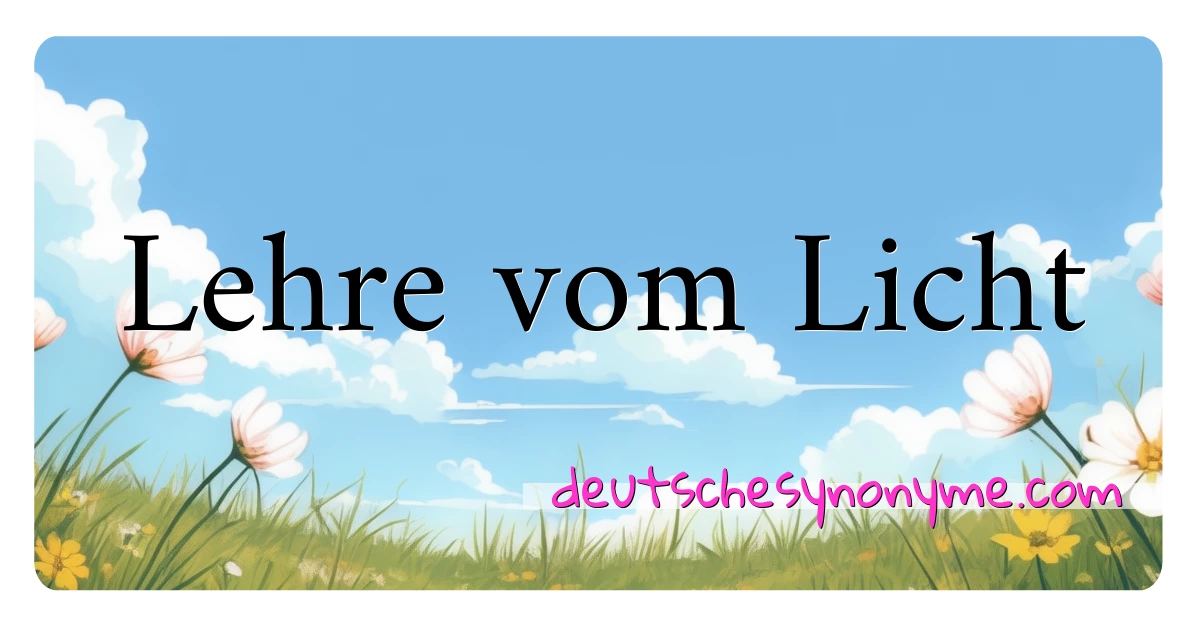 Lehre vom Licht

deutschesynonyme.com